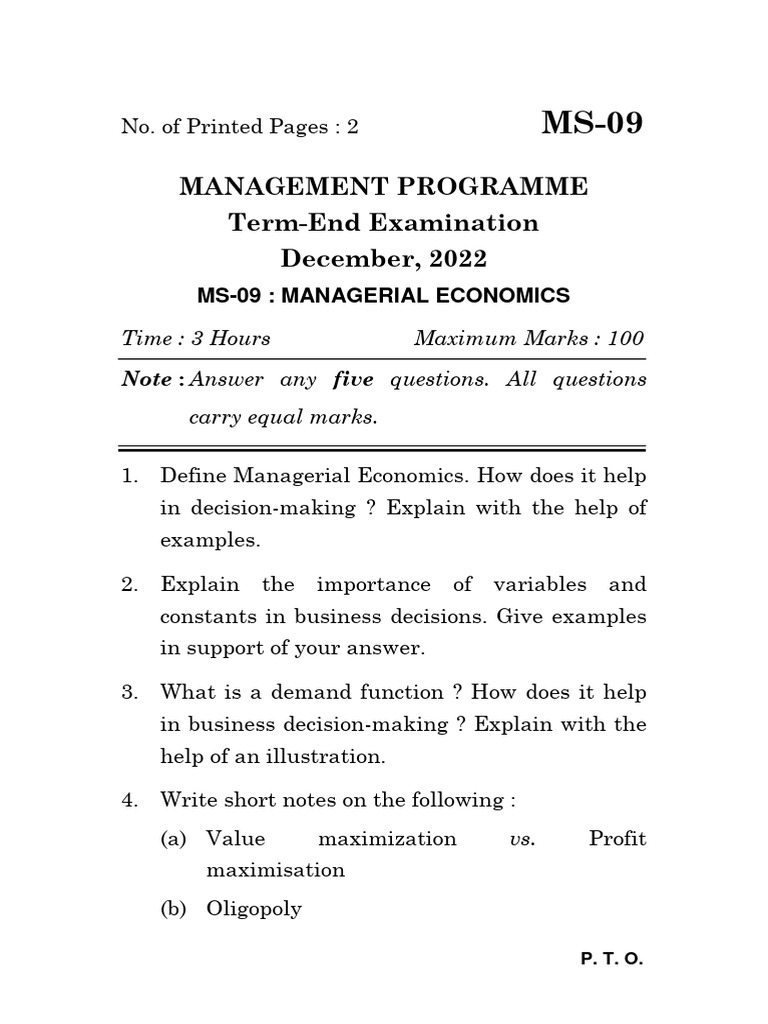 No. of Printed Pages : 2

MS-09

MANAGEMENT PROGRAMME
Term-End Examination
December, 2022

MS-09 : MANAGERIAL ECONOMICS

Time : 3 Hours Maximum Marks : 100

Note : Answer any five questions. All questions carry equal marks.

1. Define Managerial Economics. How does it help in decision-making ? Explain with the help of examples.

2. Explain the importance of variables and constants in business decisions. Give examples in support of your answer.

3. What is a demand function ? How does it help in business decision-making ? Explain with the help of an illustration.

4. Write short notes on the following :

(a) Value maximization vs. Profit maximisation

(b) Oligopoly

P. T. O.